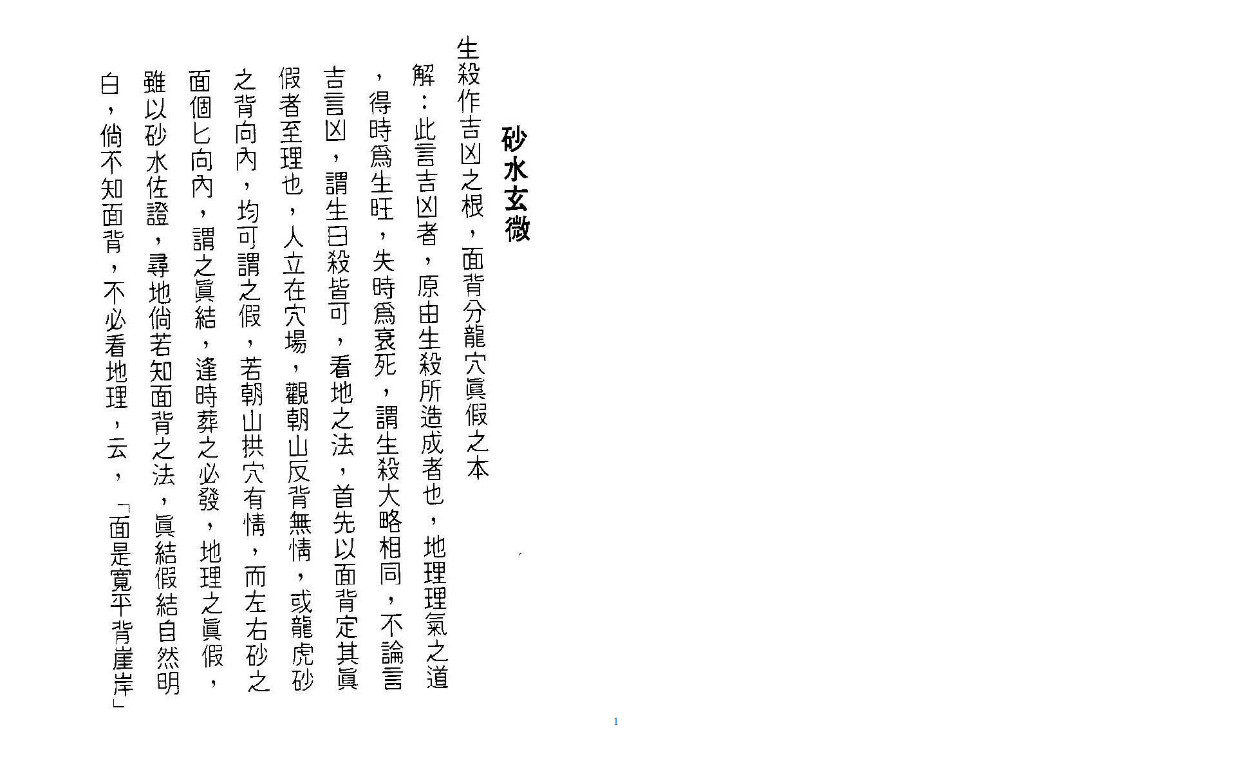 砂水玄微

生殺作吉凶之根，面背分龍穴眞假之本

解：此言吉凶者，原由生殺所造成者也，地理理氣之道，得時爲生旺，失時爲衰死，謂生殺大略相同，不論言吉言凶，謂生曰殺皆可，看地之法，首先以面背定其眞假者至理也，人立在穴場，觀朝山反背無情，或龍虎砂之背向內，均可謂之假，若朝山拱穴有情，而左右砂之面個匕向內，謂之眞結，逢時葬之必發，地理之眞假，雖以砂水佐證，尋地倘若知面背之法，眞結假結自然明白，倘不知面背，不必看地理，云，「面是寬平背崖岸」

1